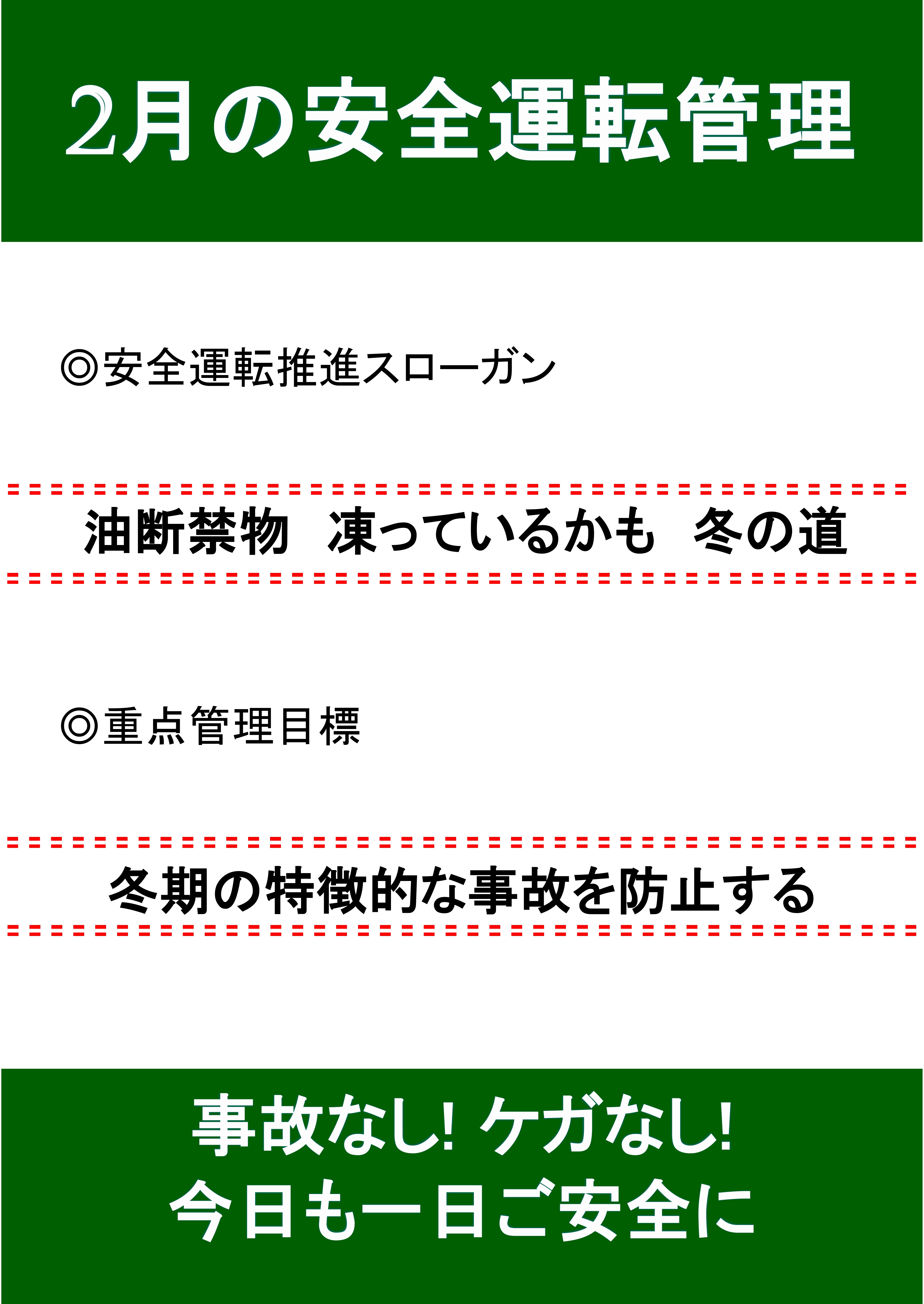 2月の安全運転管理

◎安全運転推進スローガン

油断禁物　凍っているかも　冬の道

◎重点管理目標

冬期の特徴的な事故を防止する

事故なし! ケガなし!
今日も一日ご安全に